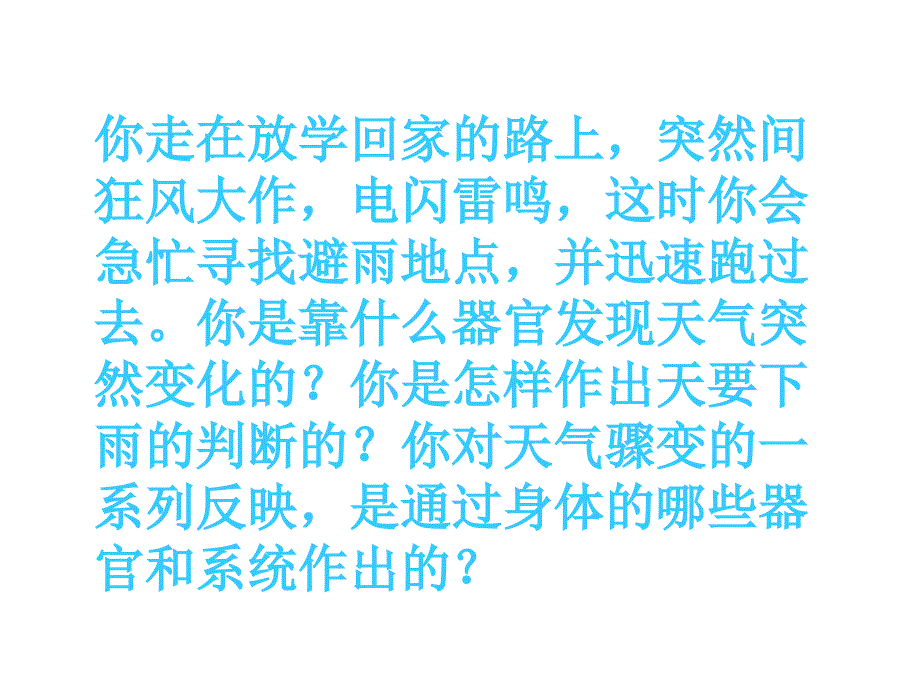 你走在放学回家的路上，突然间狂风大作，电闪雷鸣，这时你会急忙寻找避雨地点，并迅速跑过去。你是靠什么器官发现天气突然变化的？你是怎样作出天要下雨的判断的？你对天气骤变的一系列反映，是通过身体的哪些器官和系统作出的？